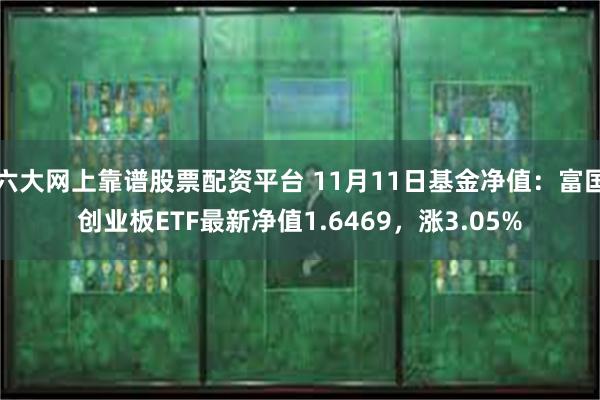 六大网上靠谱股票配资平台 11月11日基金净值：富国创业板ETF最新净值1.6469，涨3.05%